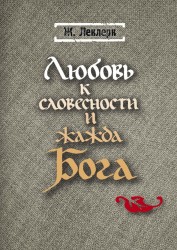 Ж. Леклерк

Любовь к словесности и жажда Бога